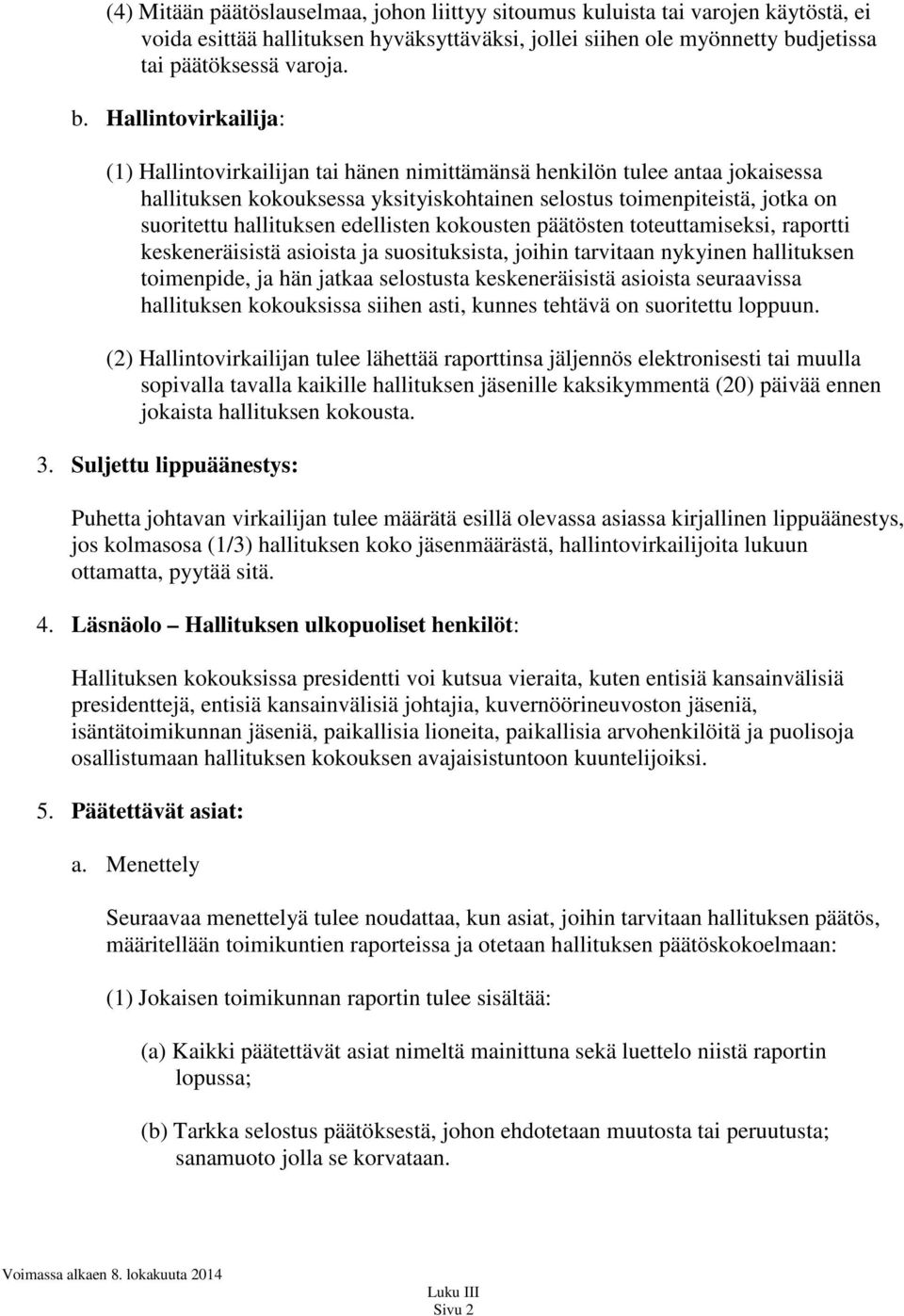 (4) Mitään päätöslauselmaa, johon liittyy sitoumus kuluista tai varojen käytöstä, ei voida esittää hallituksen hyväksyttäväksi, jollei siihen ole myönnetty budjetissa tai päätöksessä varoja.

b. Hallintovirkailija:

(1) Hallintovirkailijan tai hänen nimittämänsä henkilön tulee antaa jokaisessa hallituksen kokouksessa yksityiskohtainen selostus toimenpiteistä, jotka on suoritettu hallituksen edellisten kokousten päätösten toteuttamiseksi, raportti keskeneräisistä asioista ja suosituksista, joihin tarvitaan nykyinen hallituksen toimenpide, ja hän jatkaa selostusta keskeneräisistä asioista seuraavissa hallituksen kokouksissa siihen asti, kunnes tehtävä on suoritettu loppuun.

(2) Hallintovirkailijan tulee lähettää raporttinsa jäljennös elektronisesti tai muulla sopivalla tavalla kaikille hallituksen jäsenille kaksikymmentä (20) päivää ennen jokaista hallituksen kokousta.

3. Suljettu lippuäänestys:

Puhetta johtavan virkailijan tulee määrätä esillä olevassa asiassa kirjallinen lippuäänestys, jos kolmasosa (1/3) hallituksen koko jäsenmäärästä, hallintovirkailijoita lukuun ottamatta, pyytää sitä.

4. Läsnäolo – Hallituksen ulkopuoliset henkilöt:

Hallituksen kokouksissa presidentti voi kutsua vieraita, kuten entisiä kansainvälisiä presidenttejä, entisiä kansainvälisiä johtajia, kuvernöörineuvoston jäseniä, isäntätoimikunnan jäseniä, paikallisia lioneita, paikallisia arvohenkilöitä ja puolisoja osallistumaan hallituksen kokouksen avajaisistuntoon kuuntelijoiksi.

5. Päätettävät asiat:

a. Menettely

Seuraavaa menettelyä tulee noudattaa, kun asiat, joihin tarvitaan hallituksen päätös, määritellään toimikuntien raporteissa ja otetaan hallituksen päätöskokoelmaan:

(1) Jokaisen toimikunnan raportin tulee sisältää:

(a) Kaikki päätettävät asiat nimeltä mainittuna sekä luettelo niistä raportin lopussa;

(b) Tarkka selostus päätöksestä, johon ehdotetaan muutosta tai peruutusta; sanamuoto jolla se korvataan.

Voimassa alkaen 8. lokakuuta 2014

Luku III
Sivu 2